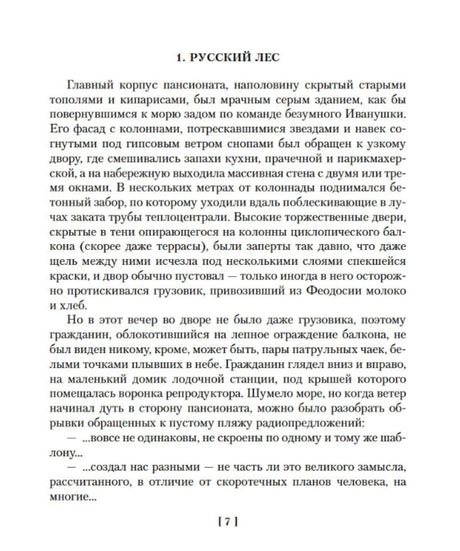 1. РУССКИЙ ЛЕС

Главный корпус пансионата, наполовину скрытый старыми тополями и кипарисами, был мрачным серым зданием, как бы повернувшимся к морю задом по команде безумного Иванушки. Его фасад с колоннами, потрескавшимися звездами и навек согнутыми под гипсовым ветром снопами был обращен к узкому двору, где смешивались запахи кухни, прачечной и парикмахерской, а на набережную выходила массивная стена с двумя или тремя окнами. В нескольких метрах от колоннады поднимался бетонный забор, по которому уходили вдаль поблескивающие в лучах заката трубы теплоцентрали. Высокие торжественные двери, скрытые в тени опирающегося на колонны циклопического балкона (скорее даже террасы), были заперты так давно, что даже щель между ними исчезла под несколькими слоями спекшейся краски, и двор обычно пустовал — только иногда в него осторожно протискивался грузовик, привозивший из Феодосии молоко и хлеб.

Но в этот вечер во дворе не было даже грузовика, поэтому гражданин, облокотившийся на лепное ограждение балкона, не был виден никому, кроме, может быть, пары патрульных чаек, белыми точками плывших в небе. Гражданин глядел вниз и вправо, на маленький домик лодочной станции, под крышей которого помещалась воронка репродуктора. Шумело море, но когда ветер начинал дуть в сторону пансионата, можно было разобрать обрывки обращенных к пустому пляжу радиопредложений:

— ...вовсе не одинаковы, не скроены по одному и тому же шаблону...

— ...создал нас разными — не часть ли это великого замысла, рассчитанного, в отличие от скоротечных планов человека, на многие...

[ 7 ]